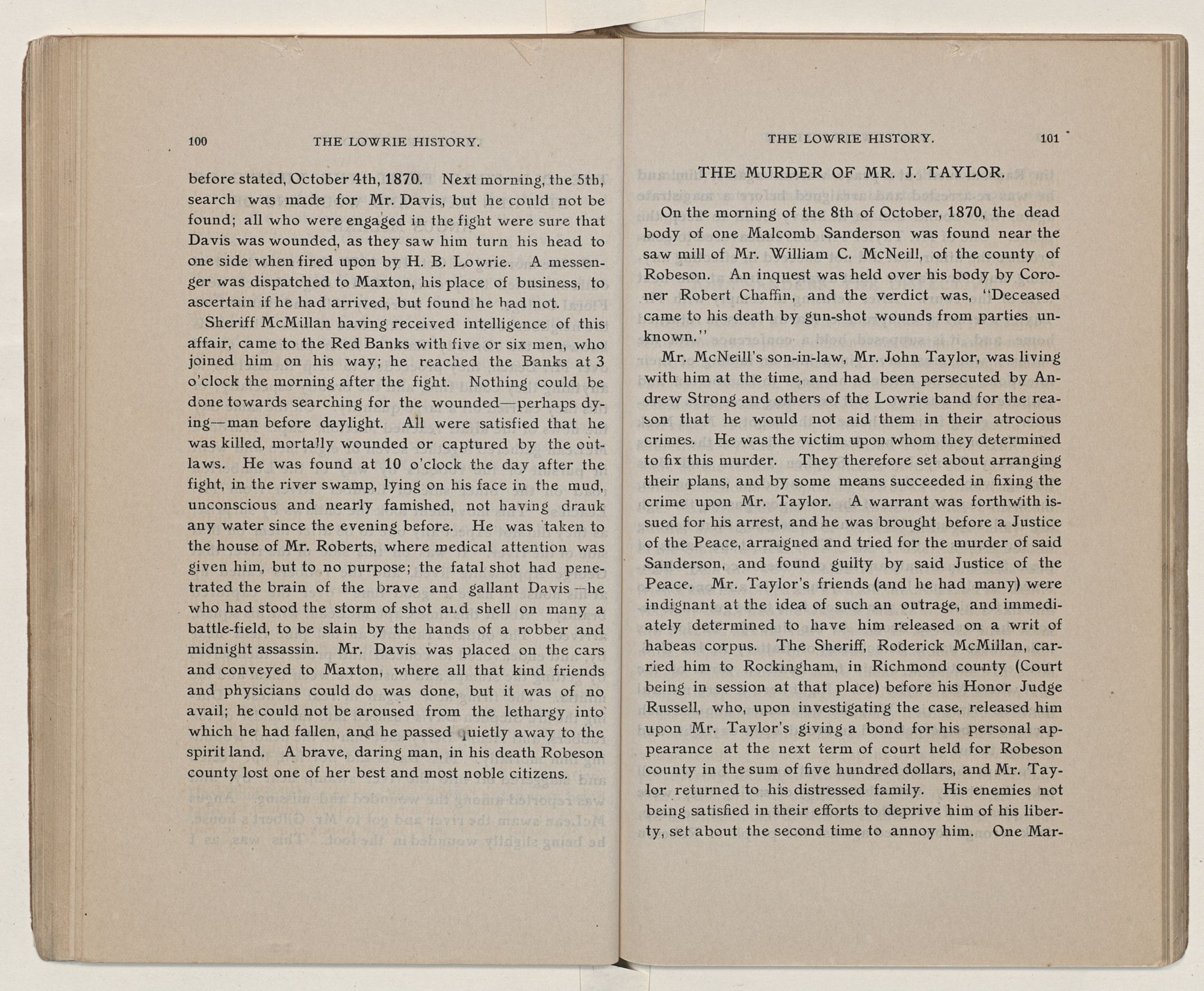 100 THE LOWRIE HISTORY.

before stated, October 4th, 1870. Next morning, the 5th, search was made for Mr. Davis, but he could not be found; all who were engaged in the fight were sure that Davis was wounded, as they saw him turn his head to one side when fired upon by H. B. Lowrie. A messenger was dispatched to Maxton, his place of business, to ascertain if he had arrived, but found he had not.

Sheriff McMillan having received intelligence of this affair, came to the Red Banks with five or six men, who joined him on his way; he reached the Banks at 3 o'clock the morning after the fight. Nothing could be done towards searching for the wounded—perhaps dying—man before daylight. All were satisfied that he was killed, mortally wounded or captured by the outlaws. He was found at 10 o'clock the day after the fight, in the river swamp, lying on his face in the mud, unconscious and nearly famished, not having drauk any water since the evening before. He was taken to the house of Mr. Roberts, where medical attention was given him, but to no purpose; the fatal shot had penetrated the brain of the brave and gallant Davis—he who had stood the storm of shot and shell on many a battle-field, to be slain by the hands of a robber and midnight assassin. Mr. Davis was placed on the cars and conveyed to Maxton, where all that kind friends and physicians could do was done, but it was of no avail; he could not be aroused from the lethargy into which he had fallen, and he passed quietly away to the spirit land. A brave, daring man, in his death Robeson county lost one of her best and most noble citizens.

THE LOWRIE HISTORY. 101

THE MURDER OF MR. J. TAYLOR.

On the morning of the 8th of October, 1870, the dead body of one Malcomb Sanderson was found near the saw mill of Mr. William C. McNeill, of the county of Robeson. An inquest was held over his body by Coroner Robert Chaffin, and the verdict was, "Deceased came to his death by gun-shot wounds from parties unknown."

Mr. McNeill's son-in-law, Mr. John Taylor, was living with him at the time, and had been persecuted by Andrew Strong and others of the Lowrie band for the reason that he would not aid them in their atrocious crimes. He was the victim upon whom they determined to fix this murder. They therefore set about arranging their plans, and by some means succeeded in fixing the crime upon Mr. Taylor. A warrant was forthwith issued for his arrest, and he was brought before a Justice of the Peace, arraigned and tried for the murder of said Sanderson, and found guilty by said Justice of the Peace. Mr. Taylor's friends (and he had many) were indignant at the idea of such an outrage, and immediately determined to have him released on a writ of habeas corpus. The Sheriff, Roderick McMillan, carried him to Rockingham, in Richmond county (Court being in session at that place) before his Honor Judge Russell, who, upon investigating the case, released him upon Mr. Taylor's giving a bond for his personal appearance at the next term of court held for Robeson county in the sum of five hundred dollars, and Mr. Taylor returned to his distressed family. His enemies not being satisfied in their efforts to deprive him of his liberty, set about the second time to annoy him. One Mar-